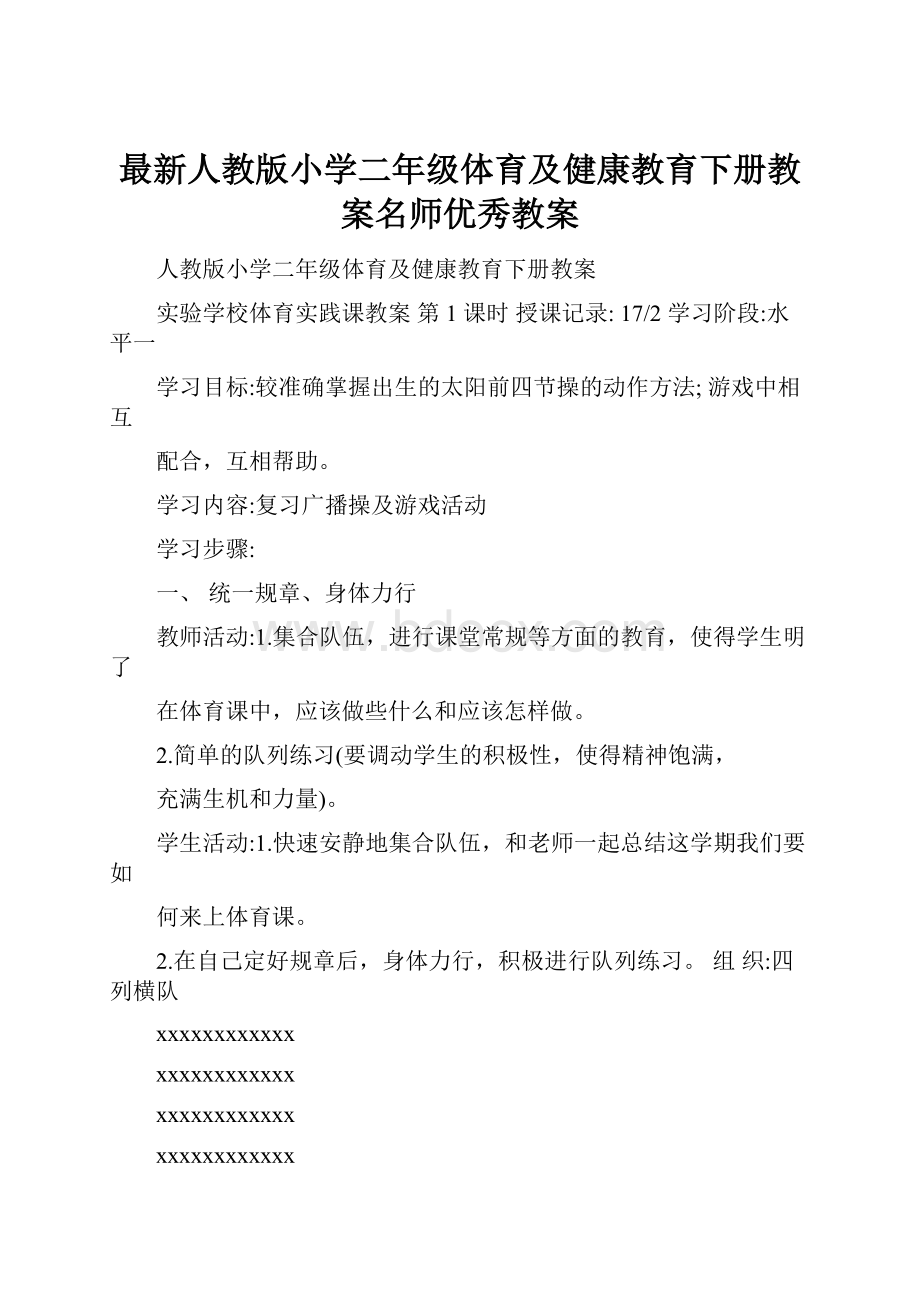 最新人教版小学二年级体育及健康教育下册教案名师优秀教案

人教版小学二年级体育及健康教育下册教案

实验学校体育实践课教案 第 1 课时 授课记录: 17/2 学习阶段:水平一

学习目标:较准确掌握出生的太阳前四节操的动作方法; 游戏中相互

配合，互相帮助。

学习内容:复习广播操及游戏活动

学习步骤:

一、 统一规章、身体力行

教师活动:1.集合队伍，进行课堂常规等方面的教育，使得学生明了

在体育课中，应该做些什么和应该怎样做。

2.简单的队列练习(要调动学生的积极性，使得精神饱满，

充满生机和力量)。

学生活动:1.快速安静地集合队伍，和老师一起总结这学期我们要如

何来上体育课。

2.在自己定好规章后，身体力行，积极进行队列练习。 组 织:四列横队

xxxxxxxxxxxx

xxxxxxxxxxxx

xxxxxxxxxxxx

xxxxxxxxxxxx

www.bdocx.com